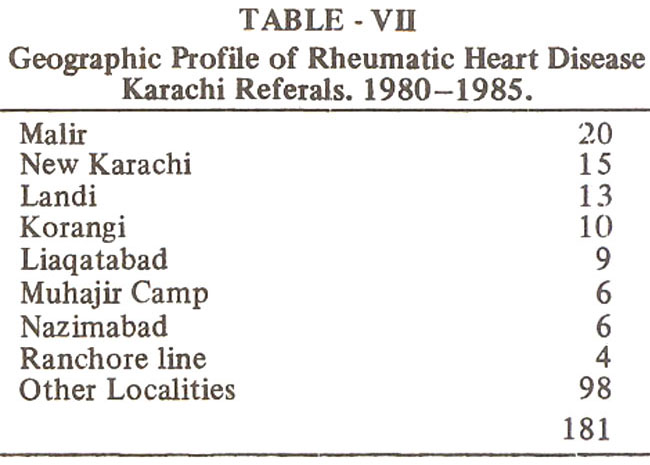 TABLE - VII
Geographic Profile of Rheumatic Heart Disease Karachi Referals. 1980–1985.

| | |
|---|---|
| Malir | 20 |
| New Karachi | 15 |
| Landi | 13 |
| Korangi | 10 |
| Liaqatabad | 9 |
| Muhajir Camp | 6 |
| Nazimabad | 6 |
| Ranchore line | 4 |
| Other Localities | 98 |
| | 181 |